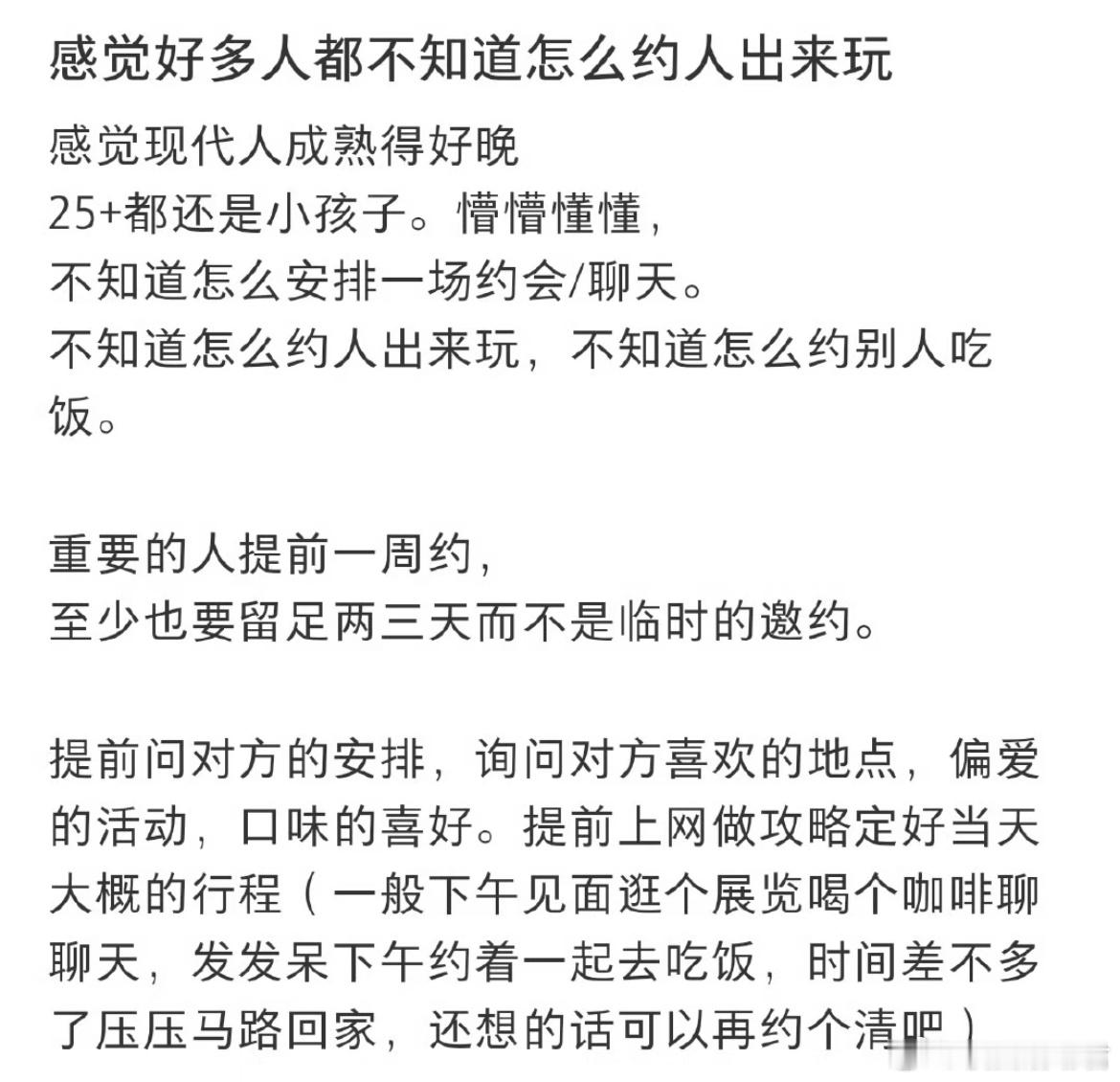 感觉好多人都不知道怎么约人出来玩

感觉现代人成熟得好晚
25+都还是小孩子。懵懵懂懂，
不知道怎么安排一场约会/聊天。
不知道怎么约人出来玩，不知道怎么约别人吃饭。

重要的人提前一周约，
至少也要留足两三天而不是临时的邀约。

提前问对方的安排，询问对方喜欢的地点，偏爱的活动，口味的喜好。提前上网做攻略定好当天大概的行程（一般下午见面逛个展览喝个咖啡聊聊天，发发呆下午约着一起去吃饭，时间差不多了压压马路回家，还想的话可以再约个清吧）